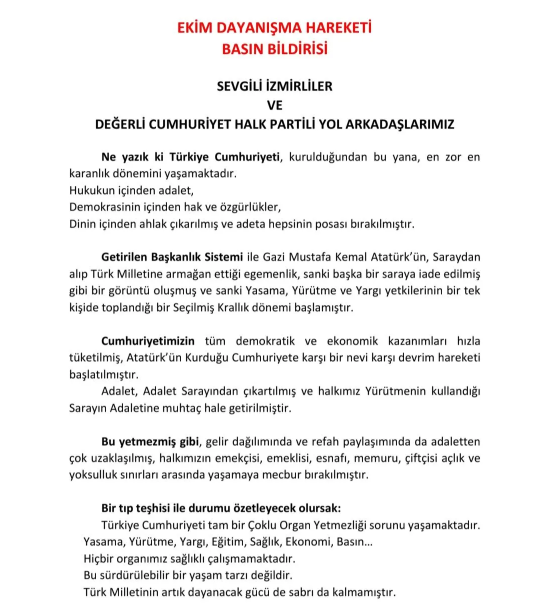 EKİM DAYANIŞMA HAREKETİ
BASIN BİLDİRİSİ

SEVGİLİ İZMİRLİLER
VE
DEĞERLİ CUMHURİYET HALK PARTİLİ YOL ARKADAŞLARIMIZ

Ne yazık ki Türkiye Cumhuriyeti, kurulduğundan bu yana, en zor en karanlık dönemini yaşamaktadır.
Hukukun içinden adalet,
Demokrasinin içinden hak ve özgürlükler,
Dinin içinden ahlak çıkarılmış ve adeta hepsinin posası bırakılmıştır.

Getirilen Başkanlık Sistemi ile Gazi Mustafa Kemal Atatürk'ün, Saraydan alıp Türk Milletine armağan ettiği egemenlik, sanki başka bir saraya iade edilmiş gibi bir görüntü oluşmuş ve sanki Yasama, Yürütme ve Yargı yetkilerinin bir tek kişide toplandığı bir Seçilmiş Krallık dönemi başlamıştır.

Cumhuriyetimizin tüm demokratik ve ekonomik kazanımları hızla tüketilmiş, Atatürk'ün Kurduğu Cumhuriyete karşı bir nevi karşı devrim hareketi başlatılmıştır.
Adalet, Adalet Sarayından çıkartılmış ve halkımız Yürütmenin kullandığı Sarayın Adaletine muhtaç hale getirilmiştir.

Bu yetmezmiş gibi, gelir dağılımında ve refah paylaşımında da adaletten çok uzaklaşılmış, halkımızın emekçisi, emeklisi, esnafı, memuru, çiftçisi açlık ve yoksulluk sınırları arasında yaşamaya mecbur bırakılmıştır.

Bir tıp teşhisi ile durumu özetleyecek olursak:
Türkiye Cumhuriyeti tam bir Çoklu Organ Yetmezliği sorunu yaşamaktadır.
Yasama, Yürütme, Yargı, Eğitim, Sağlık, Ekonomi, Basın...
Hiçbir organımız sağlıklı çalışmamaktadır.
Bu sürdürülebilir bir yaşam tarzı değildir.
Türk Milletinin artık dayanacak gücü de sabrı da kalmamıştır.